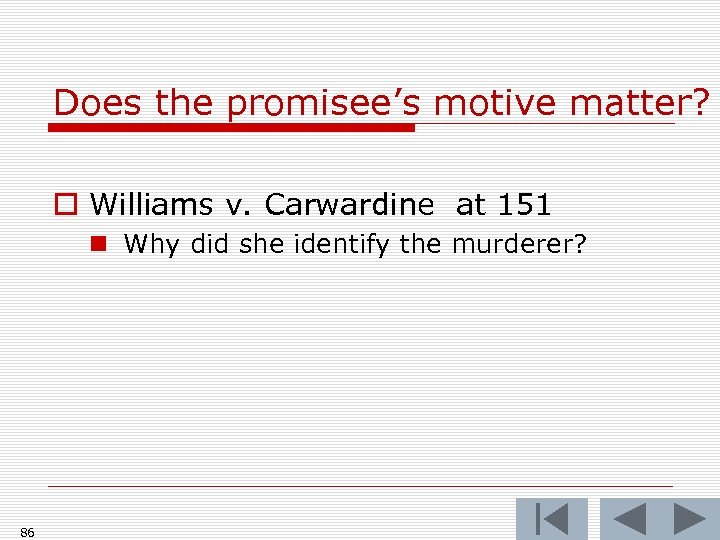 Does the promisee's motive matter?

Williams v. Carwardine at 151

Why did she identify the murderer?

86